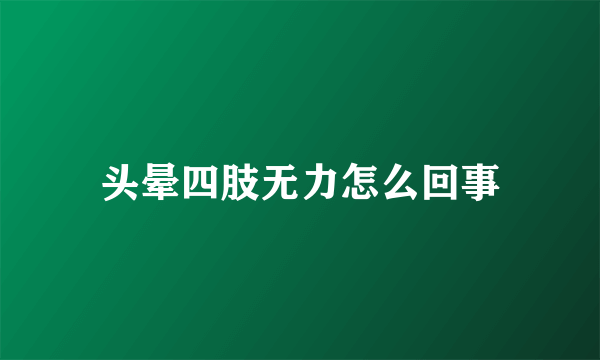 头晕四肢无力怎么回事